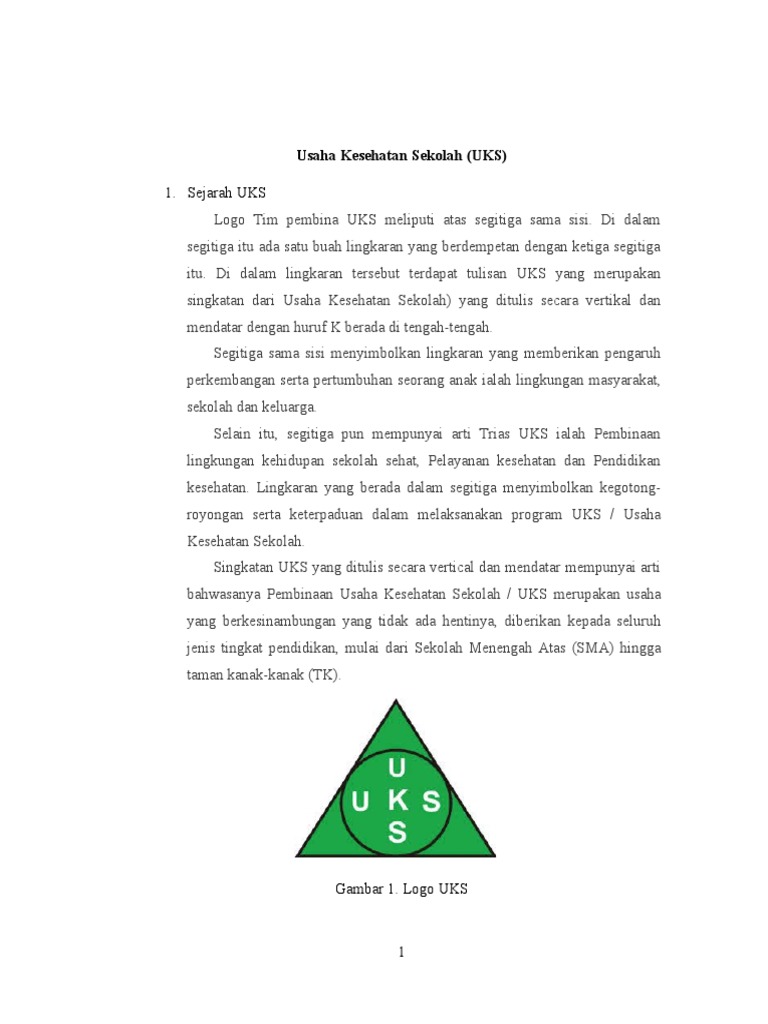 Usaha Kesehatan Sekolah (UKS)

1. Sejarah UKS

Logo Tim pembina UKS meliputi atas segitiga sama sisi. Di dalam segitiga itu ada satu buah lingkaran yang berdempetan dengan ketiga segitiga itu. Di dalam lingkaran tersebut terdapat tulisan UKS yang merupakan singkatan dari Usaha Kesehatan Sekolah) yang ditulis secara vertikal dan mendatar dengan huruf K berada di tengah-tengah.

Segitiga sama sisi menyimbolkan lingkaran yang memberikan pengaruh perkembangan serta pertumbuhan seorang anak ialah lingkungan masyarakat, sekolah dan keluarga.

Selain itu, segitiga pun mempunyai arti Trias UKS ialah Pembinaan lingkungan kehidupan sekolah sehat, Pelayanan kesehatan dan Pendidikan kesehatan. Lingkaran yang berada dalam segitiga menyimbolkan kegotong-royongan serta keterpaduan dalam melaksanakan program UKS / Usaha Kesehatan Sekolah.

Singkatan UKS yang ditulis secara vertical dan mendatar mempunyai arti bahwasanya Pembinaan Usaha Kesehatan Sekolah / UKS merupakan usaha yang berkesinambungan yang tidak ada hentinya, diberikan kepada seluruh jenis tingkat pendidikan, mulai dari Sekolah Menengah Atas (SMA) hingga taman kanak-kanak (TK).

U
U K S
S

Gambar 1. Logo UKS

1